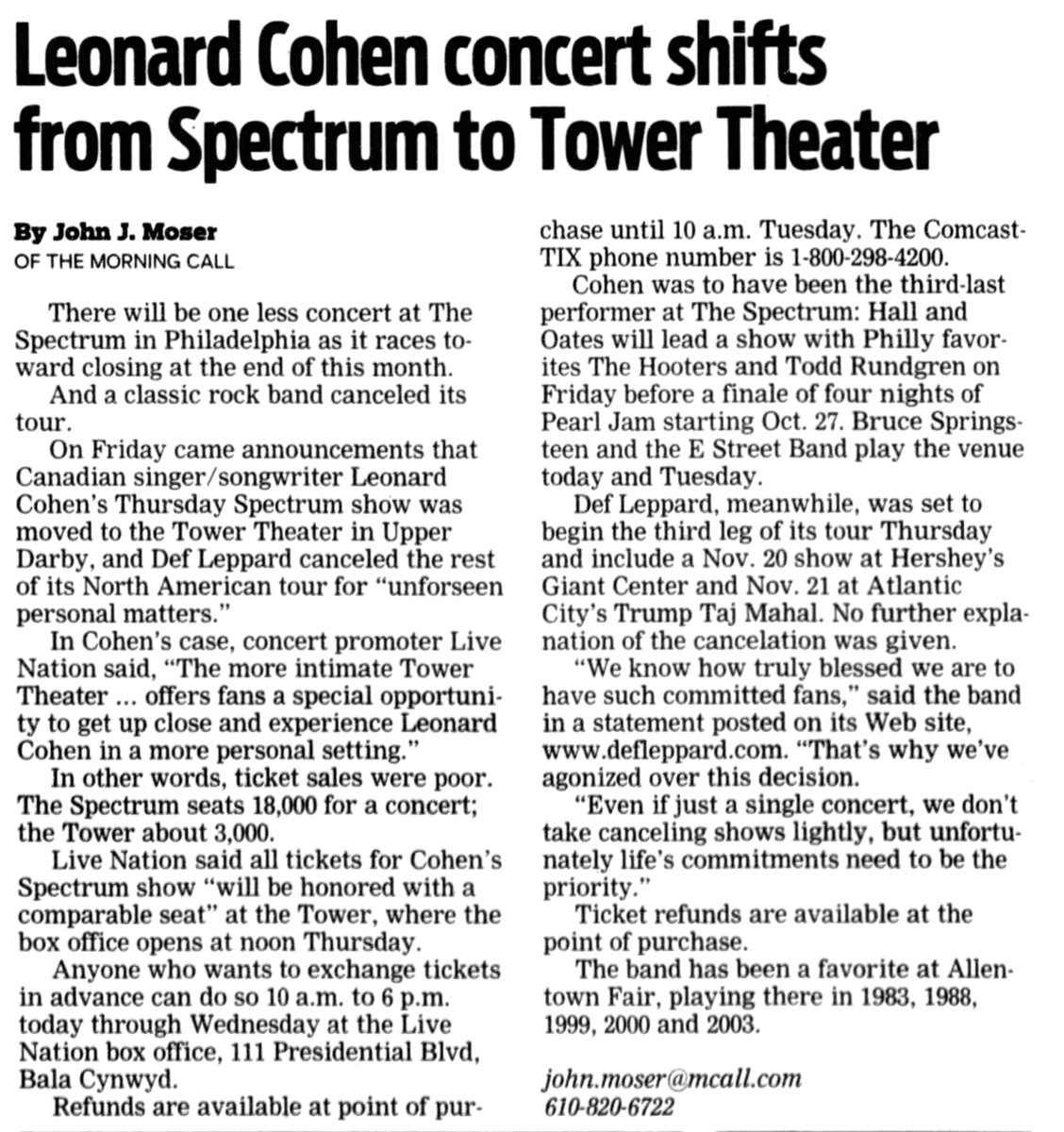 Leonard Cohen concert shifts from Spectrum to Tower Theater

By John J. Moser
OF THE MORNING CALL

There will be one less concert at The Spectrum in Philadelphia as it races toward closing at the end of this month.

And a classic rock band canceled its tour.

On Friday came announcements that Canadian singer/songwriter Leonard Cohen's Thursday Spectrum show was moved to the Tower Theater in Upper Darby, and Def Leppard canceled the rest of its North American tour for "unforseen personal matters."

In Cohen's case, concert promoter Live Nation said, "The more intimate Tower Theater ... offers fans a special opportunity to get up close and experience Leonard Cohen in a more personal setting."

In other words, ticket sales were poor. The Spectrum seats 18,000 for a concert; the Tower about 3,000.

Live Nation said all tickets for Cohen's Spectrum show "will be honored with a comparable seat" at the Tower, where the box office opens at noon Thursday.

Anyone who wants to exchange tickets in advance can do so 10 a.m. to 6 p.m. today through Wednesday at the Live Nation box office, 111 Presidential Blvd, Bala Cynwyd.

Refunds are available at point of purchase until 10 a.m. Tuesday. The ComcastTIX phone number is 1-800-298-4200.

Cohen was to have been the third-last performer at The Spectrum: Hall and Oates will lead a show with Philly favorites The Hooters and Todd Rundgren on Friday before a finale of four nights of Pearl Jam starting Oct. 27. Bruce Springsteen and the E Street Band play the venue today and Tuesday.

Def Leppard, meanwhile, was set to begin the third leg of its tour Thursday and include a Nov. 20 show at Hershey's Giant Center and Nov. 21 at Atlantic City's Trump Taj Mahal. No further explanation of the cancelation was given.

"We know how truly blessed we are to have such committed fans," said the band in a statement posted on its Web site, www.defleppard.com. "That's why we've agonized over this decision.

"Even if just a single concert, we don't take canceling shows lightly, but unfortunately life's commitments need to be the priority."

Ticket refunds are available at the point of purchase.

The band has been a favorite at Allentown Fair, playing there in 1983, 1988, 1999, 2000 and 2003.

john.moser@mcall.com
610-820-6722